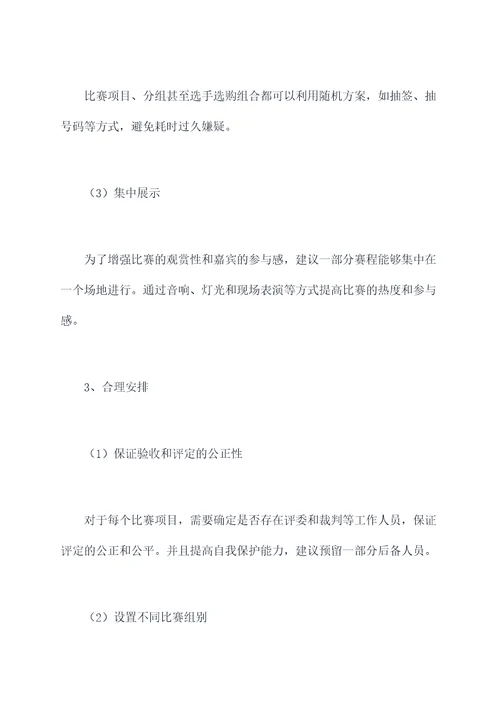 比赛项目、分组甚至选手选购组合都可以利用随机方案，如抽签、抽号码等方式，避免耗时过久嫌疑。

（3）集中展示

为了增强比赛的观赏性和嘉宾的参与感，建议一部分赛程能够集中在一个场地进行。通过音响、灯光和现场表演等方式提高比赛的热度和参与感。

3、合理安排

（1）保证验收和评定的公正性

对于每个比赛项目，需要确定是否存在评委和裁判等工作人员，保证评定的公正和公平。并且提高自我保护能力，建议预留一部分后备人员。

（2）设置不同比赛组别